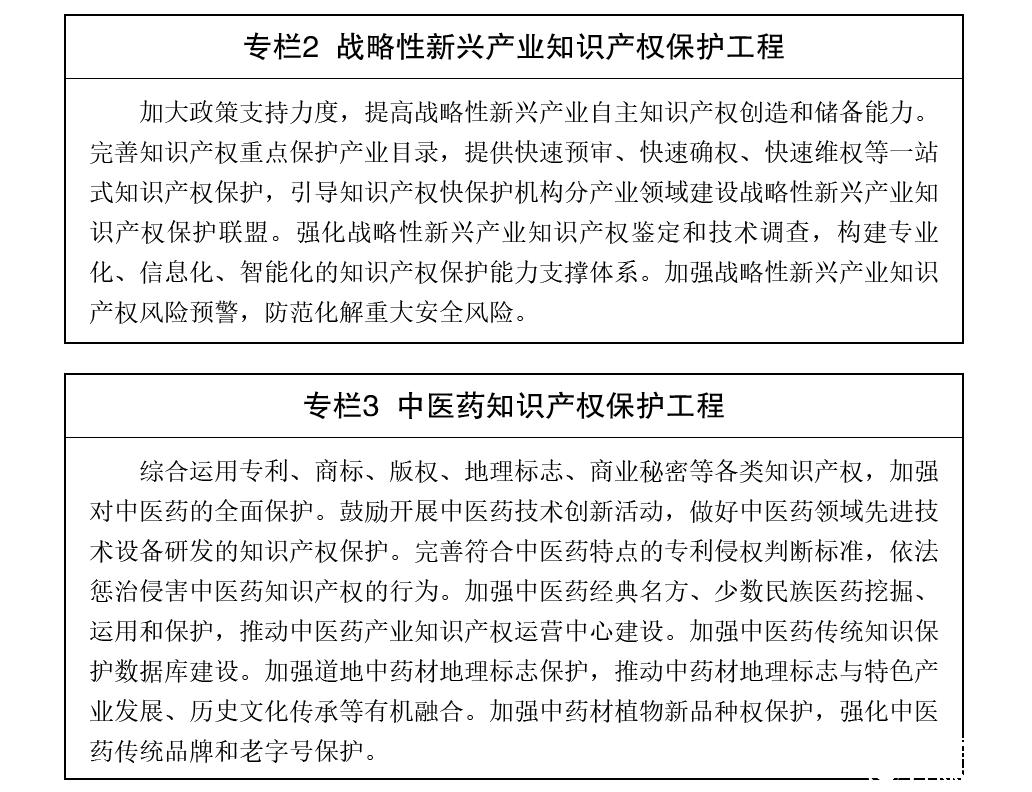 专栏2 战略性新兴产业知识产权保护工程

加大政策支持力度，提高战略性新兴产业自主知识产权创造和储备能力。完善知识产权重点保护产业目录，提供快速预审、快速确权、快速维权等一站式知识产权保护，引导知识产权快保护机构分产业领域建设战略性新兴产业知识产权保护联盟。强化战略性新兴产业知识产权鉴定和技术调查，构建专业化、信息化、智能化的知识产权保护能力支撑体系。加强战略性新兴产业知识产权风险预警，防范化解重大安全风险。

专栏3 中医药知识产权保护工程

综合运用专利、商标、版权、地理标志、商业秘密等各类知识产权，加强对中医药的全面保护。鼓励开展中医药技术创新活动，做好中医药领域先进技术设备研发的知识产权保护。完善符合中医药特点的专利侵权判断标准，依法惩治侵害中医药知识产权的行为。加强中医药经典名方、少数民族医药挖掘、运用和保护，推动中医药产业知识产权运营中心建设。加强中医药传统知识保护数据库建设。加强道地中药材地理标志保护，推动中药材地理标志与特色产业发展、历史文化传承等有机融合。加强中药材植物新品种权保护，强化中医药传统品牌和老字号保护。